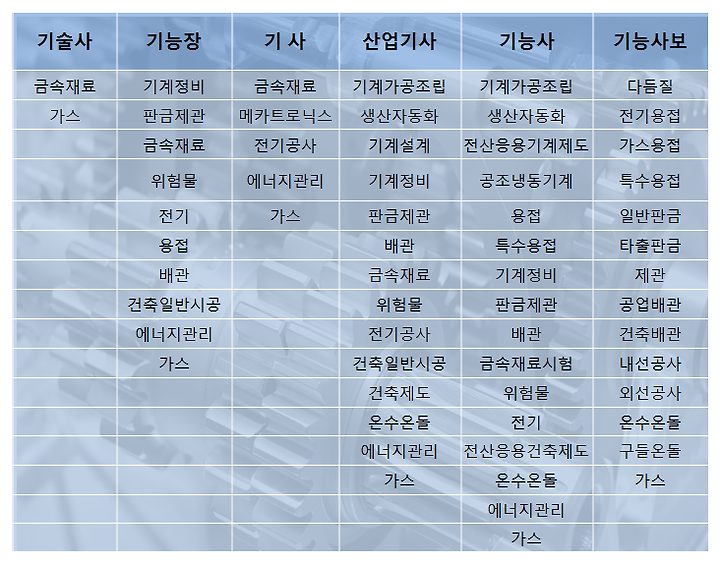 | 기술사 | 기능장 | 기 사 | 산업기사 | 기능사 | 기능사보 |
|---|---|---|---|---|---|
| 금속재료 | 기계정비 | 금속재료 | 기계가공조립 | 기계가공조립 | 다듬질 |
| 가스 | 판금제관 | 메카트로닉스 | 생산자동화 | 생산자동화 | 전기용접 |
| | 금속재료 | 전기공사 | 기계설계 | 전산응용기계제도 | 가스용접 |
| | 위험물 | 에너지관리 | 기계정비 | 공조냉동기계 | 특수용접 |
| | 전기 | 가스 | 판금제관 | 용접 | 일반판금 |
| | 용접 | | 배관 | 특수용접 | 타출판금 |
| | 배관 | | 금속재료 | 기계정비 | 제관 |
| | 건축일반시공 | | 위험물 | 판금제관 | 공업배관 |
| | 에너지관리 | | 전기공사 | 배관 | 건축배관 |
| | 가스 | | 건축일반시공 | 금속재료시험 | 내선공사 |
| | | | 건축제도 | 위험물 | 외선공사 |
| | | | 온수온돌 | 전기 | 온수온돌 |
| | | | 에너지관리 | 전산응용건축제도 | 구들온돌 |
| | | | 가스 | 온수온돌 | 가스 |
| | | | | 에너지관리 | |
| | | | | 가스 | |